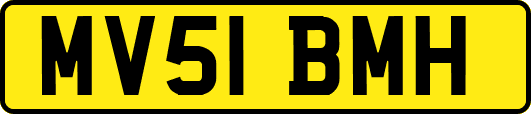 MV51 BMH